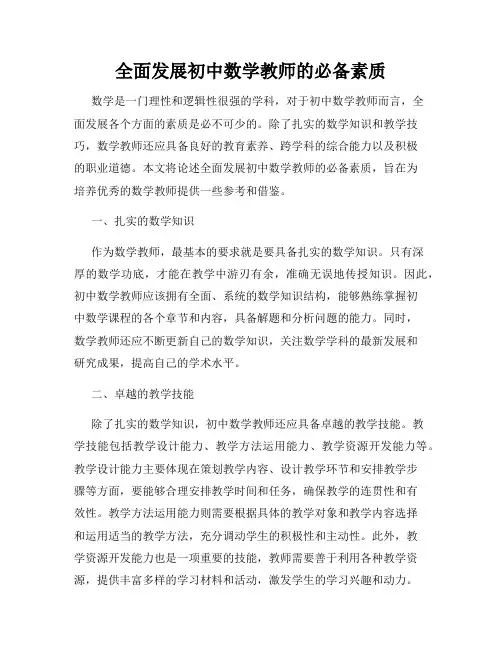 全面发展初中数学教师的必备素质

数学是一门理性和逻辑性很强的学科，对于初中数学教师而言，全面发展各个方面的素质是必不可少的。除了扎实的数学知识和教学技巧，数学教师还应具备良好的教育素养、跨学科的综合能力以及积极的职业道德。本文将论述全面发展初中数学教师的必备素质，旨在为培养优秀的数学教师提供一些参考和借鉴。

一、扎实的数学知识

作为数学教师，最基本的要求就是要具备扎实的数学知识。只有深厚的数学功底，才能在教学中游刃有余，准确无误地传授知识。因此，初中数学教师应该拥有全面、系统的数学知识结构，能够熟练掌握初中数学课程的各个章节和内容，具备解题和分析问题的能力。同时，数学教师还应不断更新自己的数学知识，关注数学学科的最新发展和研究成果，提高自己的学术水平。

二、卓越的教学技能

除了扎实的数学知识，初中数学教师还应具备卓越的教学技能。教学技能包括教学设计能力、教学方法运用能力、教学资源开发能力等。教学设计能力主要体现在策划教学内容、设计教学环节和安排教学步骤等方面，要能够合理安排教学时间和任务，确保教学的连贯性和有效性。教学方法运用能力则需要根据具体的教学对象和教学内容选择和运用适当的教学方法，充分调动学生的积极性和主动性。此外，教学资源开发能力也是一项重要的技能，教师需要善于利用各种教学资源，提供丰富多样的学习材料和活动，激发学生的学习兴趣和动力。